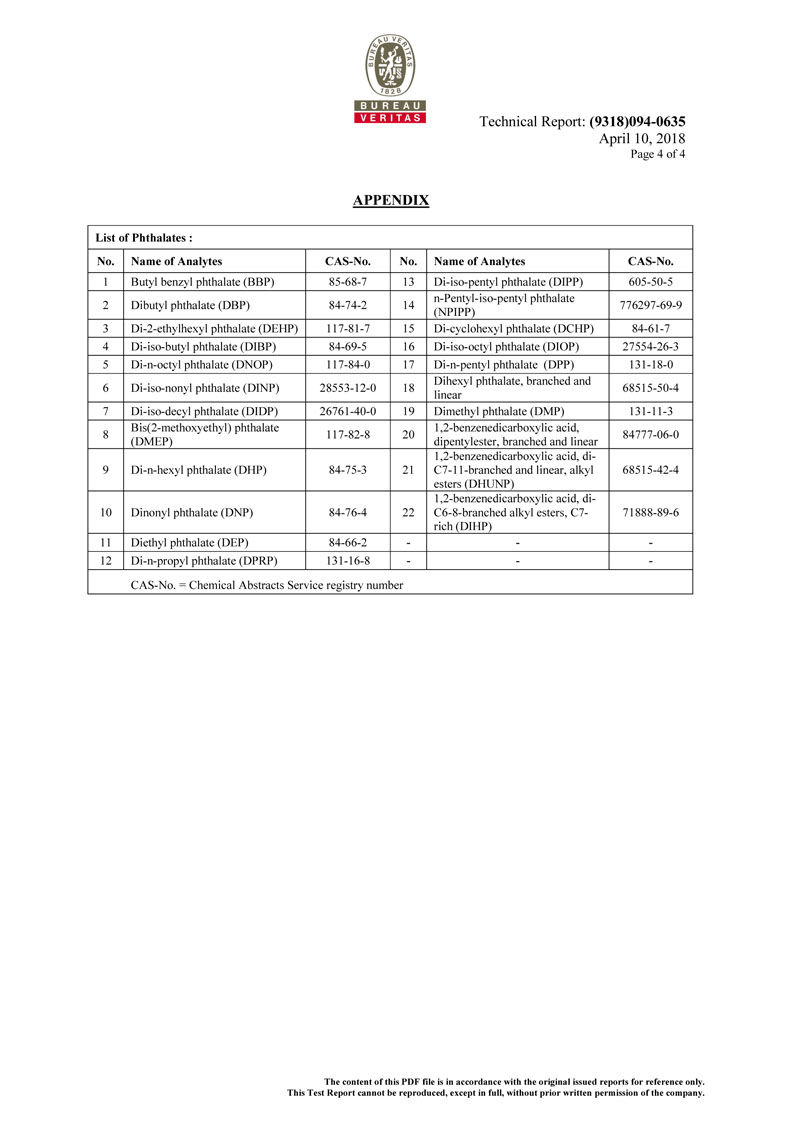 BUREAU VERITAS
1828
BUREAU
VERITAS

Technical Report: (9318)094-0635
April 10, 2018
Page 4 of 4

APPENDIX

List of Phthalates :

| No. | Name of Analytes | CAS-No. | No. | Name of Analytes | CAS-No. |
|---|---|---|---|---|---|
| 1 | Butyl benzyl phthalate (BBP) | 85-68-7 | 13 | Di-iso-pentyl phthalate (DIPP) | 605-50-5 |
| 2 | Dibutyl phthalate (DBP) | 84-74-2 | 14 | n-Pentyl-iso-pentyl phthalate (NPIPP) | 776297-69-9 |
| 3 | Di-2-ethylhexyl phthalate (DEHP) | 117-81-7 | 15 | Di-cyclohexyl phthalate (DCHP) | 84-61-7 |
| 4 | Di-iso-butyl phthalate (DIBP) | 84-69-5 | 16 | Di-iso-octyl phthalate (DIOP) | 27554-26-3 |
| 5 | Di-n-octyl phthalate (DNOP) | 117-84-0 | 17 | Di-n-pentyl phthalate (DPP) | 131-18-0 |
| 6 | Di-iso-nonyl phthalate (DINP) | 28553-12-0 | 18 | Dihexyl phthalate, branched and linear | 68515-50-4 |
| 7 | Di-iso-decyl phthalate (DIDP) | 26761-40-0 | 19 | Dimethyl phthalate (DMP) | 131-11-3 |
| 8 | Bis(2-methoxyethyl) phthalate (DMEP) | 117-82-8 | 20 | 1,2-benzenedicarboxylic acid, dipentylester, branched and linear | 84777-06-0 |
| 9 | Di-n-hexyl phthalate (DHP) | 84-75-3 | 21 | 1,2-benzenedicarboxylic acid, di-C7-11-branched and linear, alkyl esters (DHUNP) | 68515-42-4 |
| 10 | Dinonyl phthalate (DNP) | 84-76-4 | 22 | 1,2-benzenedicarboxylic acid, di-C6-8-branched alkyl esters, C7-rich (DIHP) | 71888-89-6 |
| 11 | Diethyl phthalate (DEP) | 84-66-2 | - | - | - |
| 12 | Di-n-propyl phthalate (DPRP) | 131-16-8 | - | - | - |

CAS-No. = Chemical Abstracts Service registry number

The content of this PDF file is in accordance with the original issued reports for reference only.
This Test Report cannot be reproduced, except in full, without prior written permission of the company.